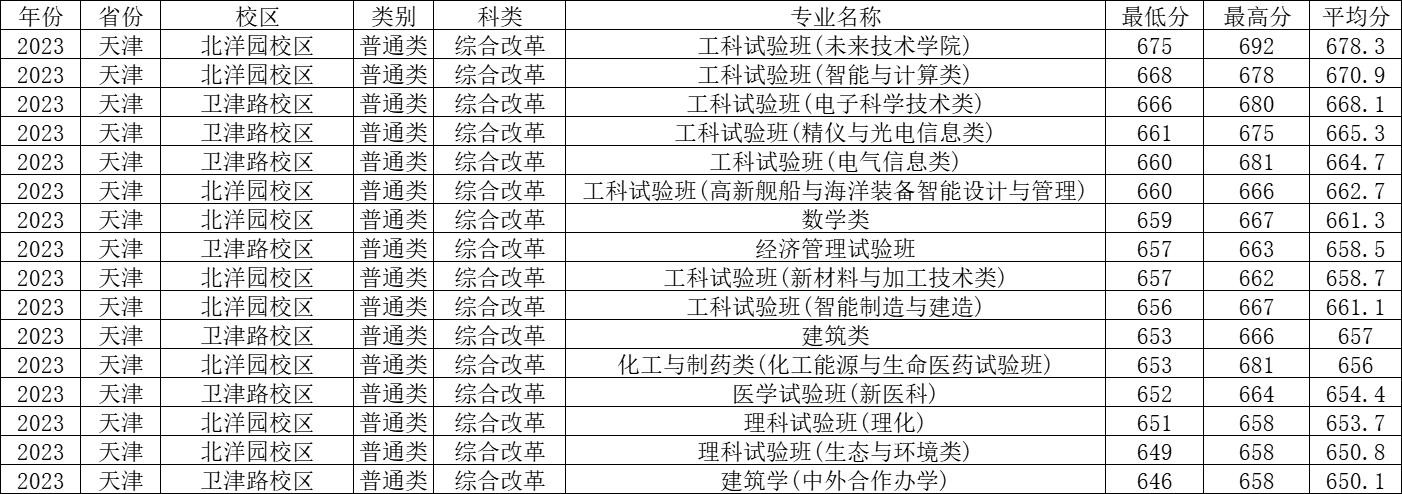 | 年份 | 省份 | 校区 | 类别 | 科类 | 专业名称 | 最低分 | 最高分 | 平均分 |
|---|---|---|---|---|---|---|---|---|
| 2023 | 天津 | 北洋园校区 | 普通类 | 综合改革 | 工科试验班(未来技术学院) | 675 | 692 | 678.3 |
| 2023 | 天津 | 北洋园校区 | 普通类 | 综合改革 | 工科试验班(智能与计算类) | 668 | 678 | 670.9 |
| 2023 | 天津 | 卫津路校区 | 普通类 | 综合改革 | 工科试验班(电子科学技术类) | 666 | 680 | 668.1 |
| 2023 | 天津 | 卫津路校区 | 普通类 | 综合改革 | 工科试验班(精仪与光电信息类) | 661 | 675 | 665.3 |
| 2023 | 天津 | 卫津路校区 | 普通类 | 综合改革 | 工科试验班(电气信息类) | 660 | 681 | 664.7 |
| 2023 | 天津 | 北洋园校区 | 普通类 | 综合改革 | 工科试验班(高新舰船与海洋装备智能设计与管理) | 660 | 666 | 662.7 |
| 2023 | 天津 | 北洋园校区 | 普通类 | 综合改革 | 数学类 | 659 | 667 | 661.3 |
| 2023 | 天津 | 卫津路校区 | 普通类 | 综合改革 | 经济管理试验班 | 657 | 663 | 658.5 |
| 2023 | 天津 | 北洋园校区 | 普通类 | 综合改革 | 工科试验班(新材料与加工技术类) | 657 | 662 | 658.7 |
| 2023 | 天津 | 北洋园校区 | 普通类 | 综合改革 | 工科试验班(智能制造与建造) | 656 | 667 | 661.1 |
| 2023 | 天津 | 卫津路校区 | 普通类 | 综合改革 | 建筑类 | 653 | 666 | 657 |
| 2023 | 天津 | 北洋园校区 | 普通类 | 综合改革 | 化工与制药类(化工能源与生命医药试验班) | 653 | 681 | 656 |
| 2023 | 天津 | 卫津路校区 | 普通类 | 综合改革 | 医学试验班(新医科) | 652 | 664 | 654.4 |
| 2023 | 天津 | 北洋园校区 | 普通类 | 综合改革 | 理科试验班(理化) | 651 | 658 | 653.7 |
| 2023 | 天津 | 北洋园校区 | 普通类 | 综合改革 | 理科试验班(生态与环境类) | 649 | 658 | 650.8 |
| 2023 | 天津 | 卫津路校区 | 普通类 | 综合改革 | 建筑学(中外合作办学) | 646 | 658 | 650.1 |